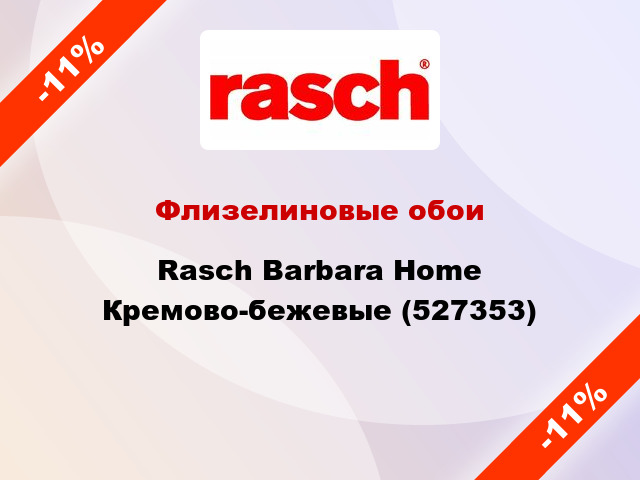 -11%

rasch®

Флизелиновые обои

Rasch Barbara Home Кремово-бежевые (527353)

-11%